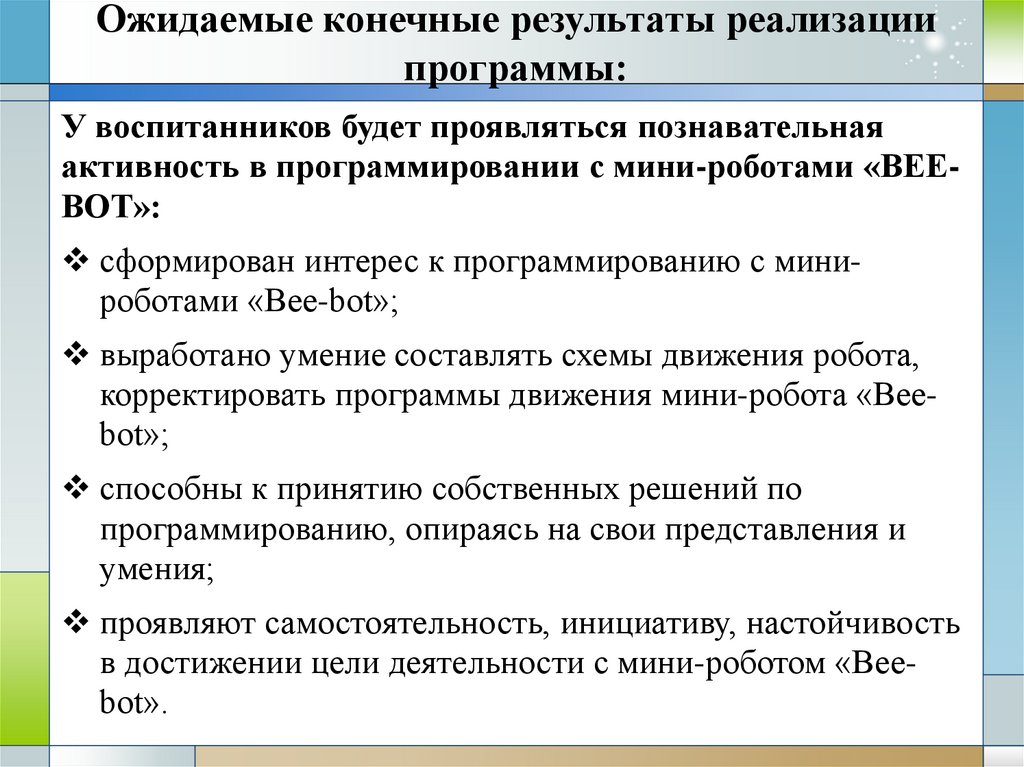 Ожидаемые конечные результаты реализации программы:

У воспитанников будет проявляться познавательная активность в программировании с мини-роботами «BEE-BOT»:

❖ сформирован интерес к программированию с мини-роботами «Bee-bot»;

❖ выработано умение составлять схемы движения робота, корректировать программы движения мини-робота «Bee-bot»;

❖ способны к принятию собственных решений по программированию, опираясь на свои представления и умения;

❖ проявляют самостоятельность, инициативу, настойчивость в достижении цели деятельности с мини-роботом «Bee-bot».